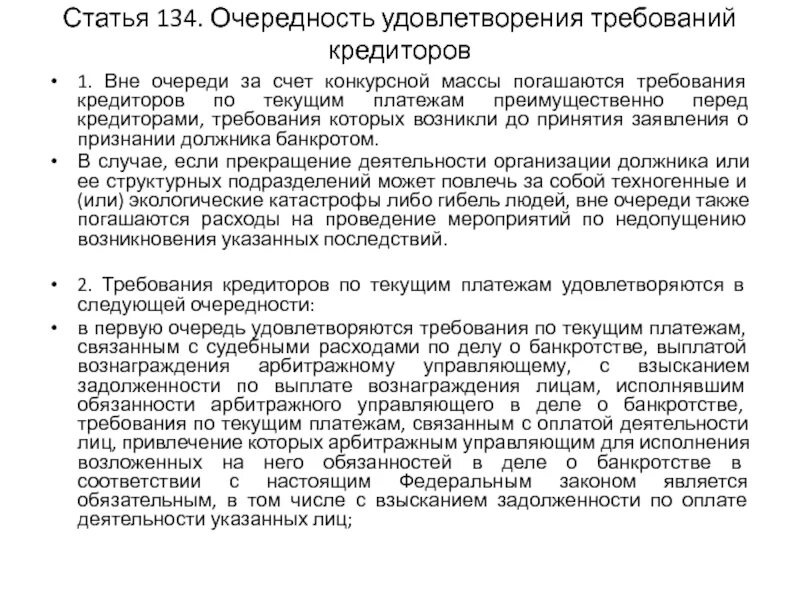 Статья 134. Очередность удовлетворения требований кредиторов

• 1. Вне очереди за счет конкурсной массы погашаются требования кредиторов по текущим платежам преимущественно перед кредиторами, требования которых возникли до принятия заявления о признании должника банкротом.

• В случае, если прекращение деятельности организации должника или ее структурных подразделений может повлечь за собой техногенные и (или) экологические катастрофы либо гибель людей, вне очереди также погашаются расходы на проведение мероприятий по недопущению возникновения указанных последствий.

• 2. Требования кредиторов по текущим платежам удовлетворяются в следующей очередности:

• в первую очередь удовлетворяются требования по текущим платежам, связанным с судебными расходами по делу о банкротстве, выплатой вознаграждения арбитражному управляющему, с взысканием задолженности по выплате вознаграждения лицам, исполнявшим обязанности арбитражного управляющего в деле о банкротстве, требования по текущим платежам, связанным с оплатой деятельности лиц, привлечение которых арбитражным управляющим для исполнения возложенных на него обязанностей в деле о банкротстве в соответствии с настоящим Федеральным законом является обязательным, в том числе с взысканием задолженности по оплате деятельности указанных лиц;